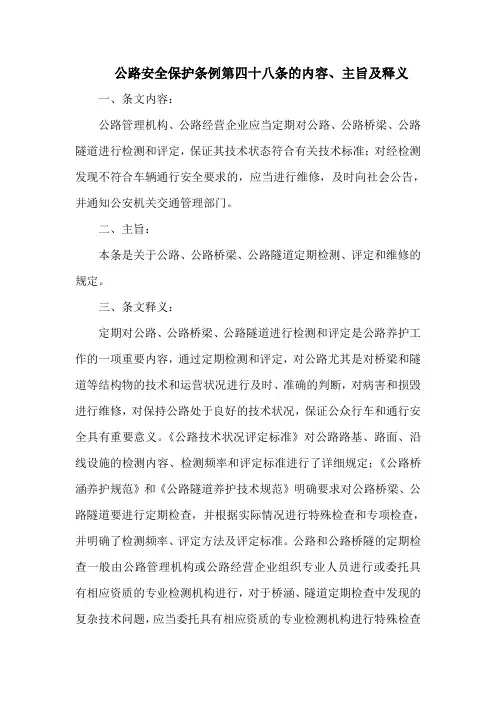 公路安全保护条例第四十八条的内容、主旨及释义

一、条文内容：

公路管理机构、公路经营企业应当定期对公路、公路桥梁、公路隧道进行检测和评定，保证其技术状态符合有关技术标准；对经检测发现不符合车辆通行安全要求的，应当进行维修，及时向社会公告，并通知公安机关交通管理部门。

二、主旨：

本条是关于公路、公路桥梁、公路隧道定期检测、评定和维修的规定。

三、条文释义：

定期对公路、公路桥梁、公路隧道进行检测和评定是公路养护工作的一项重要内容，通过定期检测和评定，对公路尤其是对桥梁和隧道等结构物的技术和运营状况进行及时、准确的判断，对病害和损毁进行维修，对保持公路处于良好的技术状况，保证公众行车和通行安全具有重要意义。《公路技术状况评定标准》对公路路基、路面、沿线设施的检测内容、检测频率和评定标准进行了详细规定；《公路桥涵养护规范》和《公路隧道养护技术规范》明确要求对公路桥梁、公路隧道要进行定期检查，并根据实际情况进行特殊检查和专项检查，并明确了检测频率、评定方法及评定标准。公路和公路桥隧的定期检查一般由公路管理机构或公路经营企业组织专业人员进行或委托具有相应资质的专业检测机构进行，对于桥涵、隧道定期检查中发现的复杂技术问题，应当委托具有相应资质的专业检测机构进行特殊检查